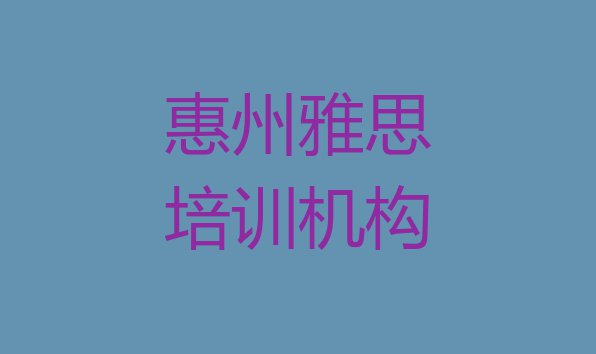 惠州雅思
培训机构